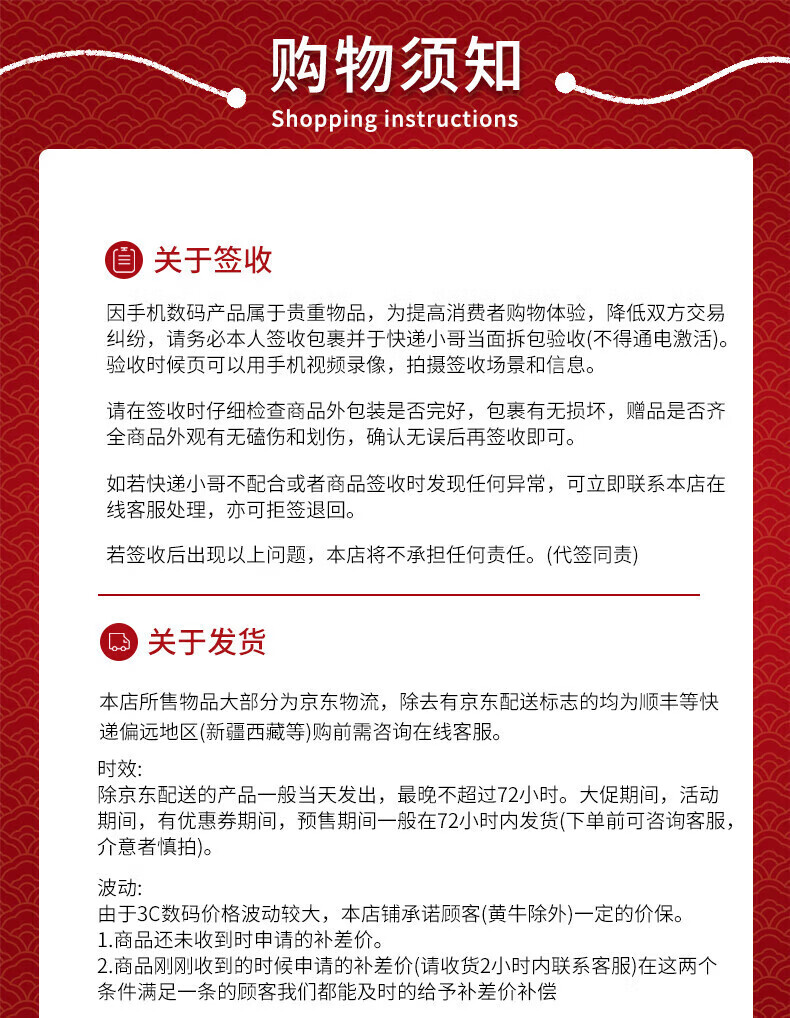 购物须知
Shopping instructions

关于签收

因手机数码产品属于贵重物品，为提高消费者购物体验，降低双方交易纠纷，请务必本人签收包裹并于快递小哥当面拆包验收(不得通电激活)。验收时候页可以用手机视频录像，拍摄签收场景和信息。

请在签收时仔细检查商品外包装是否完好，包裹有无损坏，赠品是否齐全商品外观有无磕伤和划伤，确认无误后再签收即可。

如若快递小哥不配合或者商品签收时发现任何异常，可立即联系本店在线客服处理，亦可拒签退回。

若签收后出现以上问题，本店将不承担任何责任。(代签同责)

关于发货

本店所售物品大部分为京东物流，除去有京东配送标志的均为顺丰等快递偏远地区(新疆西藏等)购前需咨询在线客服。

时效:
除京东配送的产品一般当天发出，最晚不超过72小时。大促期间，活动期间，有优惠券期间，预售期间一般在72小时内发货(下单前可咨询客服，介意者慎拍)。

波动:
由于3C数码价格波动较大，本店铺承诺顾客(黄牛除外)一定的价保。
1.商品还未收到时申请的补差价。
2.商品刚刚收到的时候申请的补差价(请收货2小时内联系客服)在这两个条件满足一条的顾客我们都能及时的给予补差价补偿